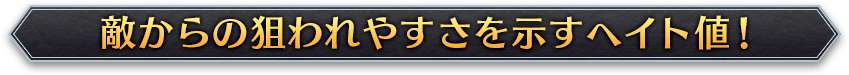 敵からの狙われやすさを示すヘイト値！